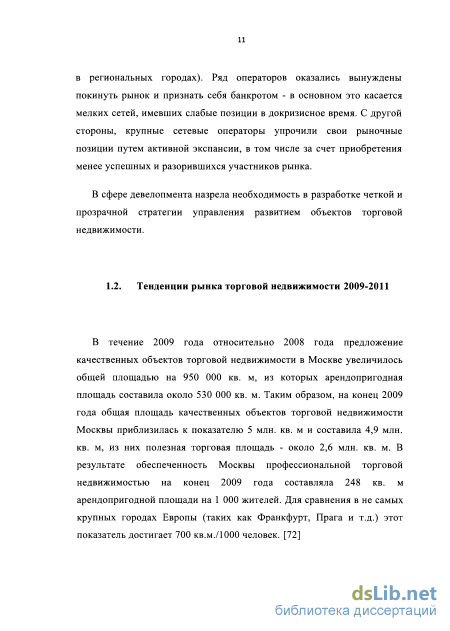 11

в региональных городах). Ряд операторов оказались вынуждены покинуть рынок и признать себя банкротом - в основном это касается мелких сетей, имевших слабые позиции в докризисное время. С другой стороны, крупные сетевые операторы упрочили свои рыночные позиции путем активной экспансии, в том числе за счет приобретения менее успешных и разорившихся участников рынка.

В сфере девелопмента назрела необходимость в разработке четкой и прозрачной стратегии управления развитием объектов торговой недвижимости.

1.2. Тенденции рынка торговой недвижимости 2009-2011

В течение 2009 года относительно 2008 года предложение качественных объектов торговой недвижимости в Москве увеличилось общей площадью на 950 000 кв. м, из которых арендопригодная площадь составила около 530 000 кв. м. Таким образом, на конец 2009 года общая площадь качественных объектов торговой недвижимости Москвы приблизилась к показателю 5 млн. кв. м и составила 4,9 млн. кв. м, из них полезная торговая площадь - около 2,6 млн. кв. м. В результате обеспеченность Москвы профессиональной торговой недвижимостью на конец 2009 года составляла 248 кв. м арендопригодной площади на 1 000 жителей. Для сравнения в не самых крупных городах Европы (таких как Франкфурт, Прага и т.д.) этот показатель достигает 700 кв.м./1000 человек. [72]

dsLib.net
библиотека диссертаций